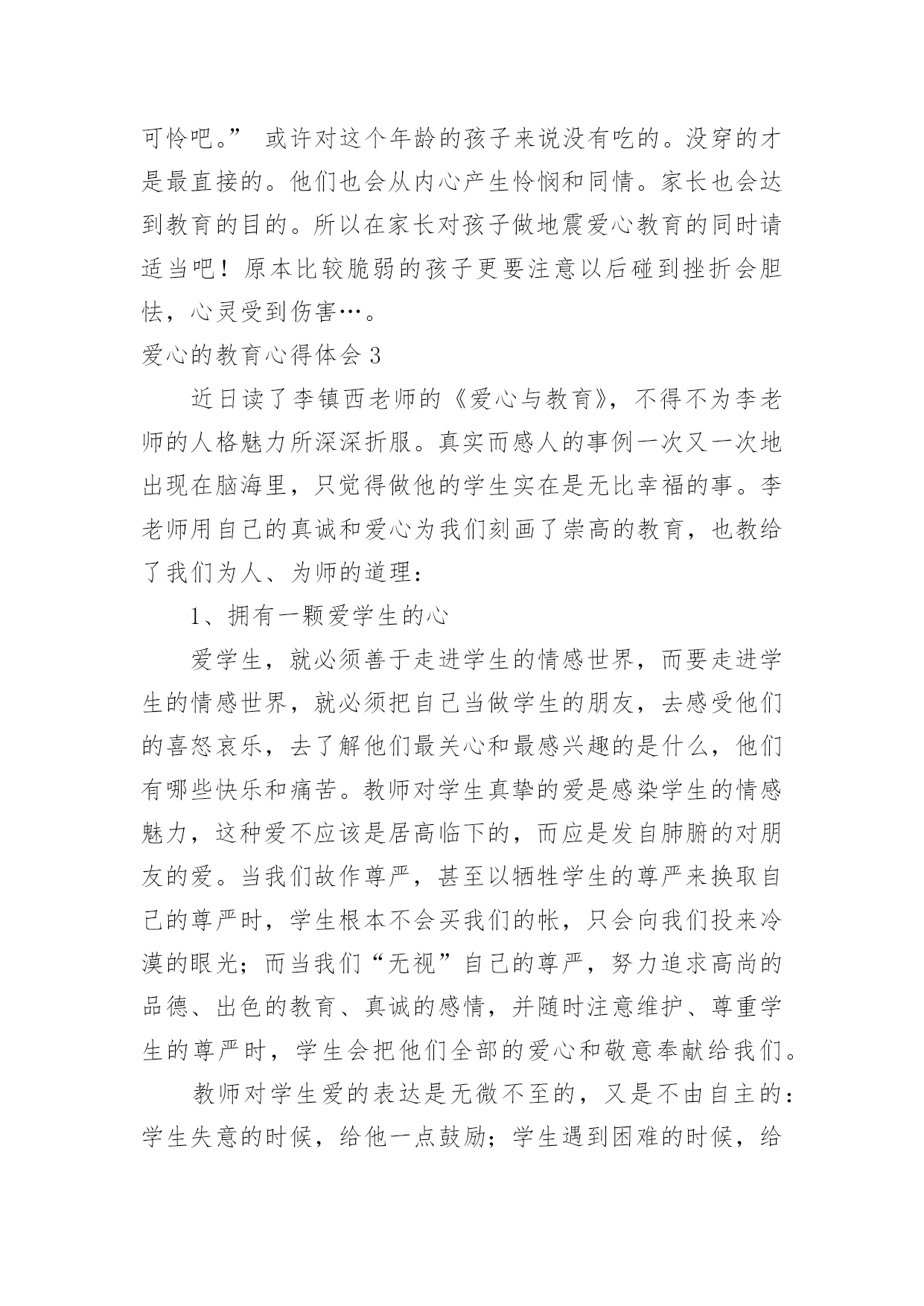 可怜吧。” 或许对这个年龄的孩子来说没有吃的。没穿的才是最直接的。他们也会从内心产生怜悯和同情。家长也会达到教育的目的。所以在家长对孩子做地震爱心教育的同时请适当吧！原本比较脆弱的孩子更要注意以后碰到挫折会胆怯，心灵受到伤害…。

爱心的教育心得体会 3

近日读了李镇西老师的《爱心与教育》，不得不为李老师的人格魅力所深深折服。真实而感人的事例一次又一次地出现在脑海里，只觉得做他的学生实在是无比幸福的事。李老师用自己的真诚和爱心为我们刻画了崇高的教育，也教给了我们为人、为师的道理：

1、拥有一颗爱学生的心

爱学生，就必须善于走进学生的情感世界，而要走进学生的情感世界，就必须把自己当做学生的朋友，去感受他们的喜怒哀乐，去了解他们最关心和最感兴趣的是什么，他们有哪些快乐和痛苦。教师对学生真挚的爱是感染学生的情感魅力，这种爱不应该是居高临下的，而应是发自肺腑的对朋友的爱。当我们故作尊严，甚至以牺牲学生的尊严来换取自己的尊严时，学生根本不会买我们的帐，只会向我们投来冷漠的眼光；而当我们“无视”自己的尊严，努力追求高尚的品德、出色的教育、真诚的感情，并随时注意维护、尊重学生的尊严时，学生会把他们全部的爱心和敬意奉献给我们。

教师对学生爱的表达是无微不至的，又是不由自主的：学生失意的时候，给他一点鼓励；学生遇到困难的时候，给